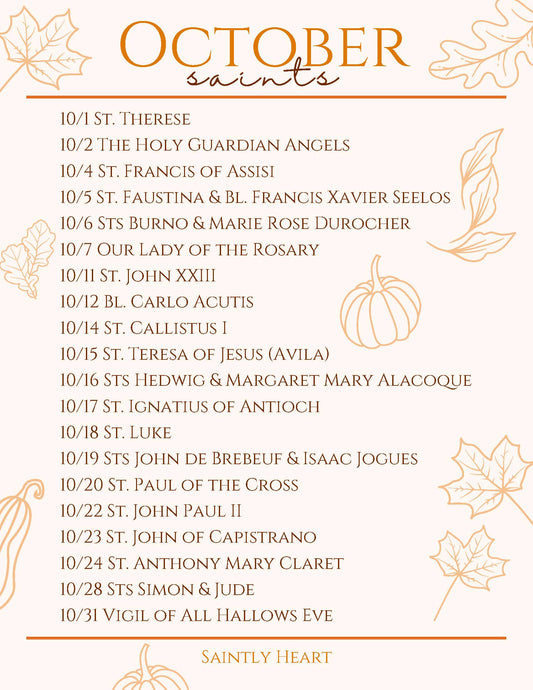 October
saints

10/1 St. Therese
10/2 The Holy Guardian Angels
10/4 St. Francis of Assisi
10/5 St. Faustina & Bl. Francis Xavier Seelos
10/6 Sts Burno & Marie Rose Durocher
10/7 Our Lady of the Rosary
10/11 St. John XXIII
10/12 Bl. Carlo Acutis
10/14 St. Callistus I
10/15 St. Teresa of Jesus (Avila)
10/16 Sts Hedwig & Margaret Mary Alacoque
10/17 St. Ignatius of Antioch
10/18 St. Luke
10/19 Sts John de Brebeuf & Isaac Jogues
10/20 St. Paul of the Cross
10/22 St. John Paul II
10/23 St. John of Capistrano
10/24 St. Anthony Mary Claret
10/28 Sts Simon & Jude
10/31 Vigil of All Hallows Eve

Saintly Heart